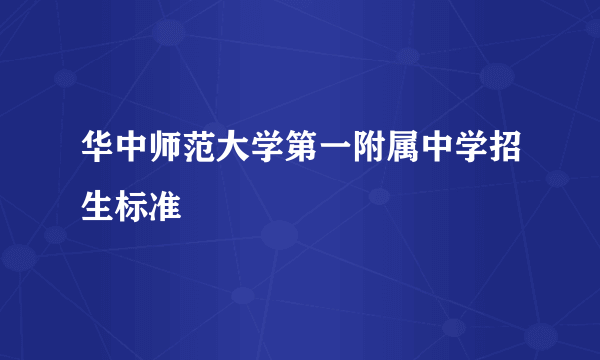 华中师范大学第一附属中学招生标准